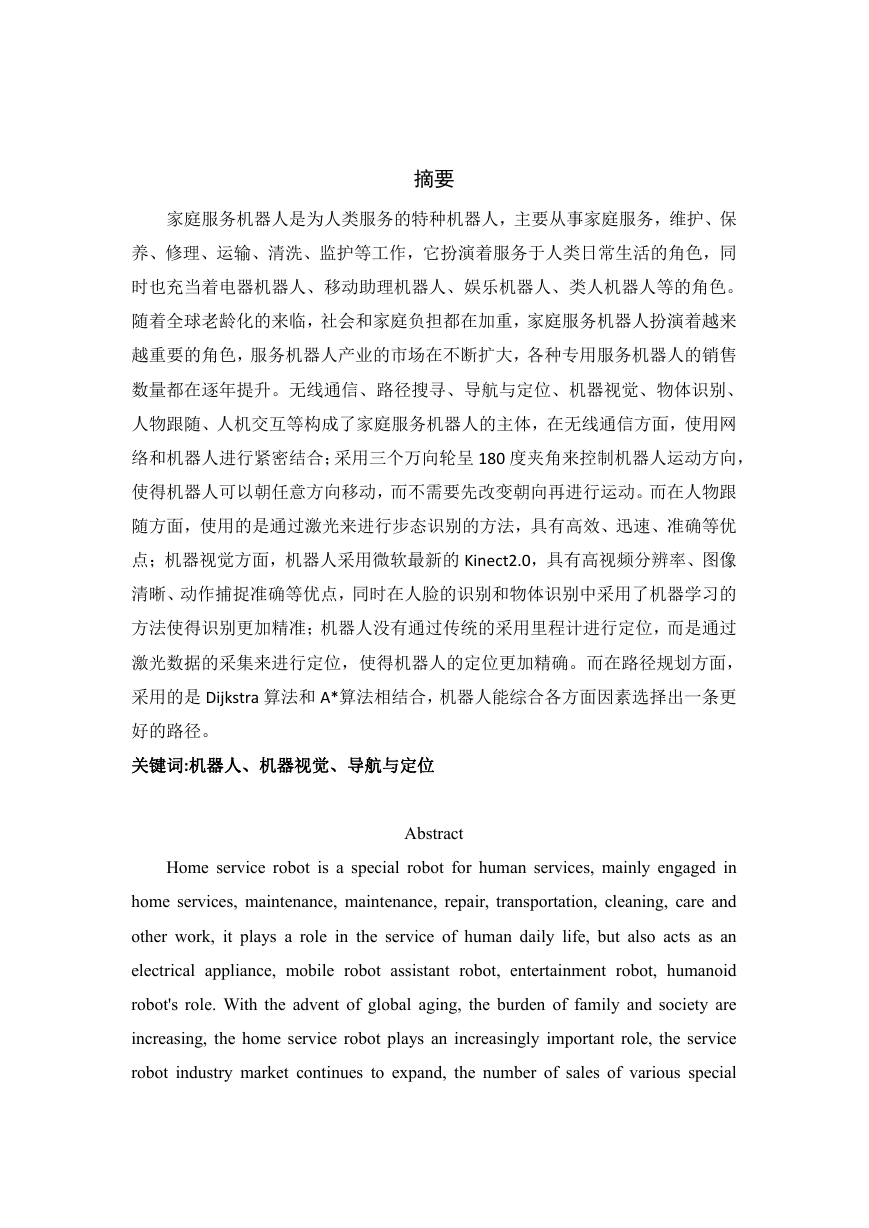 摘要

家庭服务机器人是为人类服务的特种机器人，主要从事家庭服务，维护、保养、修理、运输、清洗、监护等工作，它扮演着服务于人类日常生活的角色，同时也充当着电器机器人、移动助理机器人、娱乐机器人、类人机器人等的角色。随着全球老龄化的来临，社会和家庭负担都在加重，家庭服务机器人扮演着越来越重要的角色，服务机器人产业的市场在不断扩大，各种专用服务机器人的销售数量都在逐年提升。无线通信、路径搜寻、导航与定位、机器视觉、物体识别、人物跟随、人机交互等构成了家庭服务机器人的主体，在无线通信方面，使用网络和机器人进行紧密结合；采用三个万向轮呈 180 度夹角来控制机器人运动方向，使得机器人可以朝任意方向移动，而不需要先改变朝向再进行运动。而在人物跟随方面，使用的是通过激光来进行步态识别的方法，具有高效、迅速、准确等优点；机器视觉方面，机器人采用微软最新的 Kinect2.0，具有高视频分辨率、图像清晰、动作捕捉准确等优点，同时在人脸的识别和物体识别中采用了机器学习的方法使得识别更加精准；机器人没有通过传统的采用里程计进行定位，而是通过激光数据的采集来进行定位，使得机器人的定位更加精确。而在路径规划方面，采用的是 Dijkstra 算法和 A*算法相结合，机器人能综合各方面因素选择出一条更好的路径。
关键词:机器人、机器视觉、导航与定位

Abstract

Home service robot is a special robot for human services, mainly engaged in home services, maintenance, maintenance, repair, transportation, cleaning, care and other work, it plays a role in the service of human daily life, but also acts as an electrical appliance, mobile robot assistant robot, entertainment robot, humanoid robot's role. With the advent of global aging, the burden of family and society are increasing, the home service robot plays an increasingly important role, the service robot industry market continues to expand, the number of sales of various special